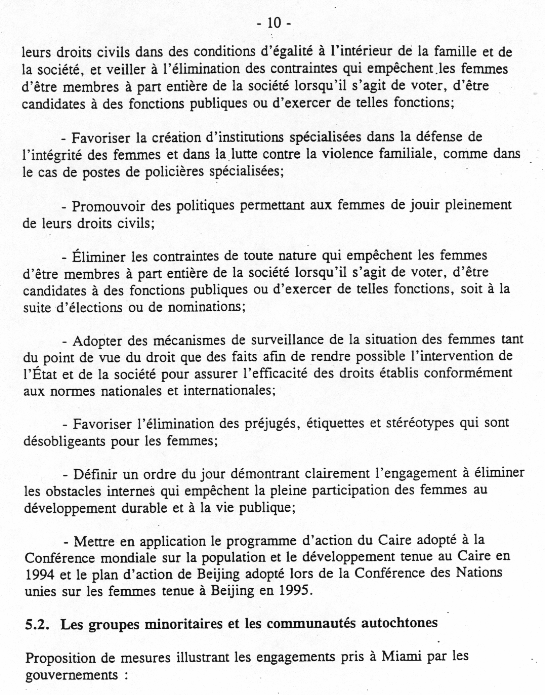 - 10 -

leurs droits civils dans des conditions d'égalité à l'intérieur de la famille et de la société, et veiller à l'élimination des contraintes qui empêchent les femmes d'être membres à part entière de la société lorsqu'il s'agit de voter, d'être candidates à des fonctions publiques ou d'exercer de telles fonctions;

- Favoriser la création d'institutions spécialisées dans la défense de l'intégrité des femmes et dans la lutte contre la violence familiale, comme dans le cas de postes de policières spécialisées;

- Promouvoir des politiques permettant aux femmes de jouir pleinement de leurs droits civils;

- Éliminer les contraintes de toute nature qui empêchent les femmes d'être membres à part entière de la société lorsqu'il s'agit de voter, d'être candidates à des fonctions publiques ou d'exercer de telles fonctions, soit à la suite d'élections ou de nominations;

- Adopter des mécanismes de surveillance de la situation des femmes tant du point de vue du droit que des faits afin de rendre possible l'intervention de l'État et de la société pour assurer l'efficacité des droits établis conformément aux normes nationales et internationales;

- Favoriser l'élimination des préjugés, étiquettes et stéréotypes qui sont désobligeants pour les femmes;

- Définir un ordre du jour démontrant clairement l'engagement à éliminer les obstacles internes qui empêchent la pleine participation des femmes au développement durable et à la vie publique;

- Mettre en application le programme d'action du Caire adopté à la Conférence mondiale sur la population et le développement tenue au Caire en 1994 et le plan d'action de Beijing adopté lors de la Conférence des Nations unies sur les femmes tenue à Beijing en 1995.

5.2. Les groupes minoritaires et les communautés autochtones

Proposition de mesures illustrant les engagements pris à Miami par les gouvernements :